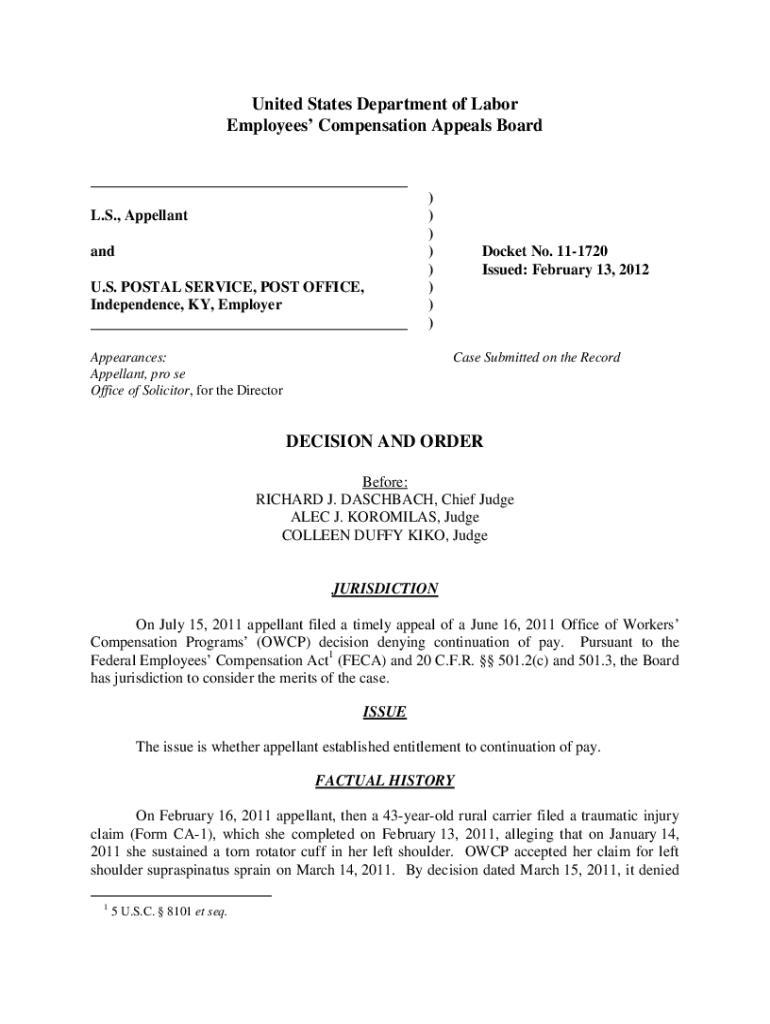 United States Department of Labor
Employees' Compensation Appeals Board

L.S., Appellant

and

U.S. POSTAL SERVICE, POST OFFICE, Independence, KY, Employer

)
)
)
)
)
)
)
)

Docket No. 11-1720
Issued: February 13, 2012

Appearances:
Appellant, pro se
Office of Solicitor, for the Director

Case Submitted on the Record

DECISION AND ORDER

Before:
RICHARD J. DASCHBACH, Chief Judge
ALEC J. KOROMILAS, Judge
COLLEEN DUFFY KIKO, Judge

JURISDICTION

On July 15, 2011 appellant filed a timely appeal of a June 16, 2011 Office of Workers' Compensation Programs' (OWCP) decision denying continuation of pay. Pursuant to the Federal Employees' Compensation Act$^1$ (FECA) and 20 C.F.R. §§ 501.2(c) and 501.3, the Board has jurisdiction to consider the merits of the case.

ISSUE

The issue is whether appellant established entitlement to continuation of pay.

FACTUAL HISTORY

On February 16, 2011 appellant, then a 43-year-old rural carrier filed a traumatic injury claim (Form CA-1), which she completed on February 13, 2011, alleging that on January 14, 2011 she sustained a torn rotator cuff in her left shoulder. OWCP accepted her claim for left shoulder supraspinatus sprain on March 14, 2011. By decision dated March 15, 2011, it denied

$^1$ 5 U.S.C. § 8101 et seq.